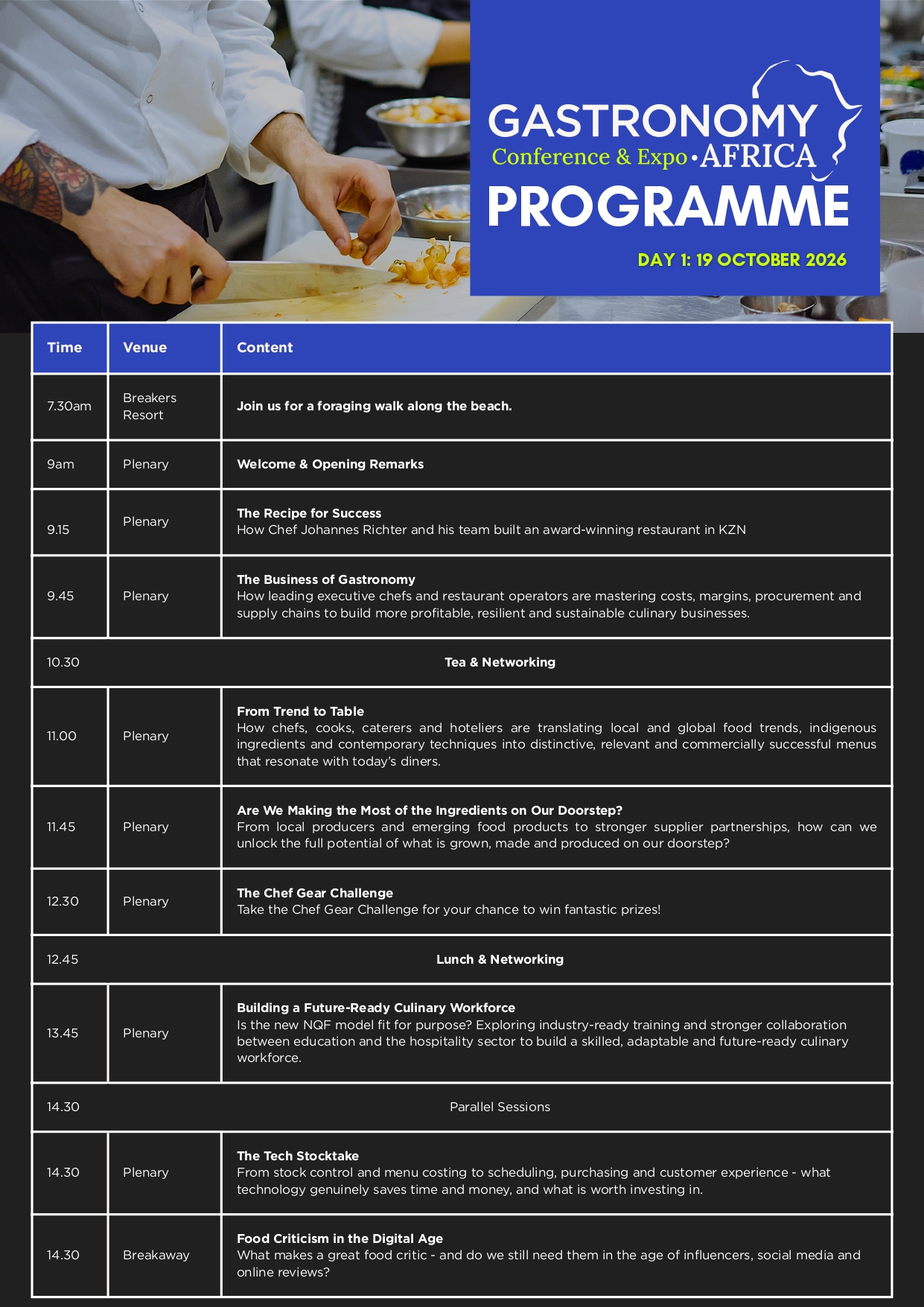 GASTRONOMY
Conference & Expo • AFRICA
PROGRAMME

DAY 1: 19 OCTOBER 2026

| Time | Venue | Content |
|---|---|---|
| 7.30am | Breakers Resort | Join us for a foraging walk along the beach. |
| 9am | Plenary | Welcome & Opening Remarks |
| 9.15 | Plenary | The Recipe for Success How Chef Johannes Richter and his team built an award-winning restaurant in KZN |
| 9.45 | Plenary | The Business of Gastronomy How leading executive chefs and restaurant operators are mastering costs, margins, procurement and supply chains to build more profitable, resilient and sustainable culinary businesses. |
| 10.30 | Tea & Networking | |
| 11.00 | Plenary | From Trend to Table How chefs, cooks, caterers and hoteliers are translating local and global food trends, indigenous ingredients and contemporary techniques into distinctive, relevant and commercially successful menus that resonate with today's diners. |
| 11.45 | Plenary | Are We Making the Most of the Ingredients on Our Doorstep? From local producers and emerging food products to stronger supplier partnerships, how can we unlock the full potential of what is grown, made and produced on our doorstep? |
| 12.30 | Plenary | The Chef Gear Challenge Take the Chef Gear Challenge for your chance to win fantastic prizes! |
| 12.45 | Lunch & Networking | |
| 13.45 | Plenary | Building a Future-Ready Culinary Workforce Is the new NQF model fit for purpose? Exploring industry-ready training and stronger collaboration between education and the hospitality sector to build a skilled, adaptable and future-ready culinary workforce. |
| 14.30 | Parallel Sessions | |
| 14.30 | Plenary | The Tech Stocktake From stock control and menu costing to scheduling, purchasing and customer experience - what technology genuinely saves time and money, and what is worth investing in. |
| 14.30 | Breakaway | Food Criticism in the Digital Age What makes a great food critic - and do we still need them in the age of influencers, social media and online reviews? |